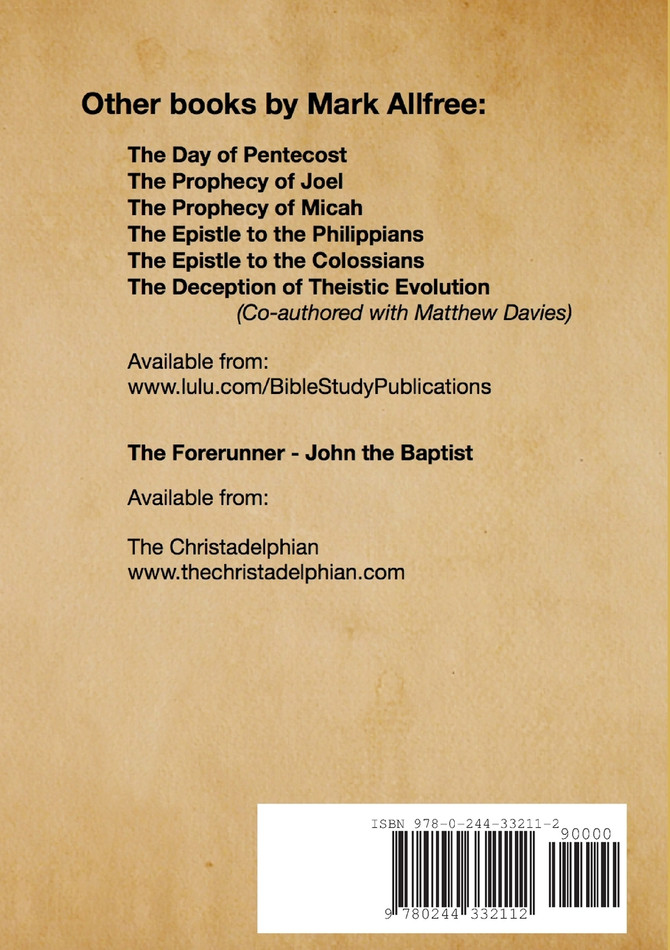 Other books by Mark Allfree:

The Day of Pentecost
The Prophecy of Joel
The Prophecy of Micah
The Epistle to the Philippians
The Epistle to the Colossians
The Deception of Theistic Evolution
(Co-authored with Matthew Davies)

Available from:
www.lulu.com/BibleStudyPublications

The Forerunner - John the Baptist

Available from:

The Christadelphian
www.thechristadelphian.com

ISBN 978-0-244-33211-2
90000
9 780244 332112